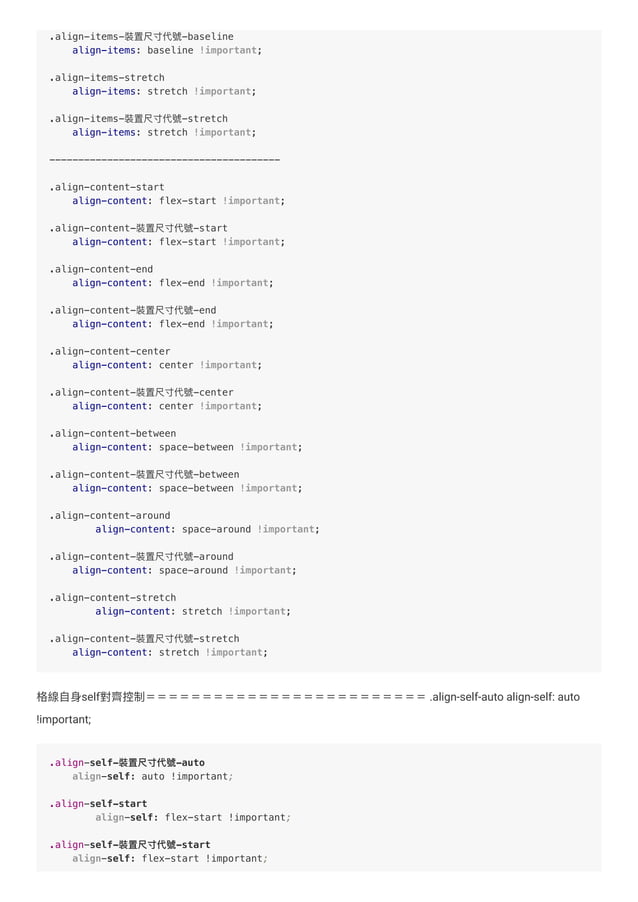 .align-items-裝置尺寸代號-baseline
align-items: baseline !important;

.align-items-stretch
align-items: stretch !important;

.align-items-裝置尺寸代號-stretch
align-items: stretch !important;

----------------------------------------

.align-content-start
align-content: flex-start !important;

.align-content-裝置尺寸代號-start
align-content: flex-start !important;

.align-content-end
align-content: flex-end !important;

.align-content-裝置尺寸代號-end
align-content: flex-end !important;

.align-content-center
align-content: center !important;

.align-content-裝置尺寸代號-center
align-content: center !important;

.align-content-between
align-content: space-between !important;

.align-content-裝置尺寸代號-between
align-content: space-between !important;

.align-content-around
align-content: space-around !important;

.align-content-裝置尺寸代號-around
align-content: space-around !important;

.align-content-stretch
align-content: stretch !important;

.align-content-裝置尺寸代號-stretch
align-content: stretch !important;

格線自身self對齊控制======================== .align-self-auto align-self: auto !important;

.align-self-裝置尺寸代號-auto
align-self: auto !important;

.align-self-start
align-self: flex-start !important;

.align-self-裝置尺寸代號-start
align-self: flex-start !important;